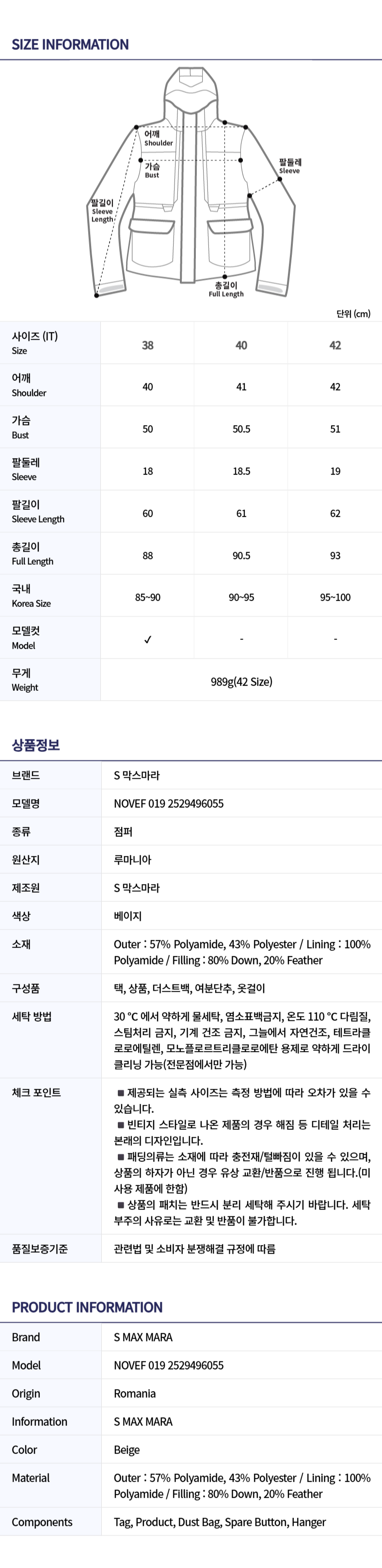 SIZE INFORMATION

어깨
Shoulder

가슴
Bust

팔둘레
Sleeve

팔길이
Sleeve
Length

총길이
Full Length

단위 (cm)

| 사이즈 (IT) Size | 38 | 40 | 42 |
|---|---|---|---|
| 어깨 Shoulder | 40 | 41 | 42 |
| 가슴 Bust | 50 | 50.5 | 51 |
| 팔둘레 Sleeve | 18 | 18.5 | 19 |
| 팔길이 Sleeve Length | 60 | 61 | 62 |
| 총길이 Full Length | 88 | 90.5 | 93 |
| 국내 Korea Size | 85~90 | 90~95 | 95~100 |
| 모델컷 Model | ✓ | - | - |
| 무게 Weight | 989g(42 Size) | | |

상품정보

브랜드
S 막스마라

모델명
NOVEF 019 2529496055

종류
점퍼

원산지
루마니아

제조원
S 막스마라

색상
베이지

소재
Outer : 57% Polyamide, 43% Polyester / Lining : 100% Polyamide / Filling : 80% Down, 20% Feather

구성품
택, 상품, 더스트백, 여분단추, 옷걸이

세탁 방법
30 °C 에서 약하게 물세탁, 염소표백금지, 온도 110 °C 다림질, 스팀처리 금지, 기계 건조 금지, 그늘에서 자연건조, 테트라클로로에틸렌, 모노플로르트리클로로에탄 용제로 약하게 드라이클리닝 가능(전문점에서만 가능)

체크 포인트
■ 제공되는 실측 사이즈는 측정 방법에 따라 오차가 있을 수 있습니다.
■ 빈티지 스타일로 나온 제품의 경우 해짐 등 디테일 처리는 본래의 디자인입니다.
■ 패딩의류는 소재에 따라 충전재/털빠짐이 있을 수 있으며, 상품의 하자가 아닌 경우 유상 교환/반품으로 진행 됩니다.(미사용 제품에 한함)
■ 상품의 패치는 반드시 분리 세탁해 주시기 바랍니다. 세탁 부주의 사유로는 교환 및 반품이 불가합니다.

품질보증기준
관련법 및 소비자 분쟁해결 규정에 따름

PRODUCT INFORMATION

Brand
S MAX MARA

Model
NOVEF 019 2529496055

Origin
Romania

Information
S MAX MARA

Color
Beige

Material
Outer : 57% Polyamide, 43% Polyester / Lining : 100% Polyamide / Filling : 80% Down, 20% Feather

Components
Tag, Product, Dust Bag, Spare Button, Hanger